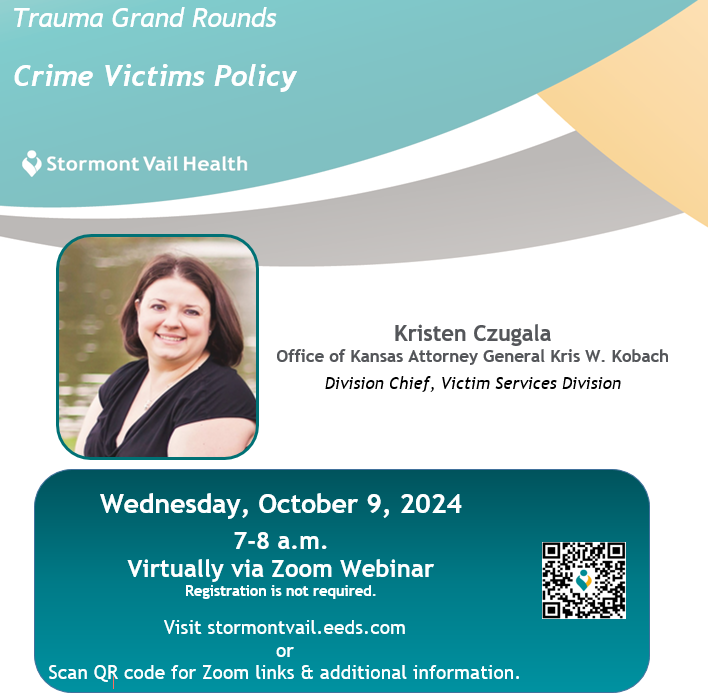 Trauma Grand Rounds

Crime Victims Policy

Stormont Vail Health

Kristen Czugala
Office of Kansas Attorney General Kris W. Kobach
Division Chief, Victim Services Division

Wednesday, October 9, 2024
7-8 a.m.
Virtually via Zoom Webinar
Registration is not required.

Visit stormontvail.eeds.com
or
Scan QR code for Zoom links & additional information.